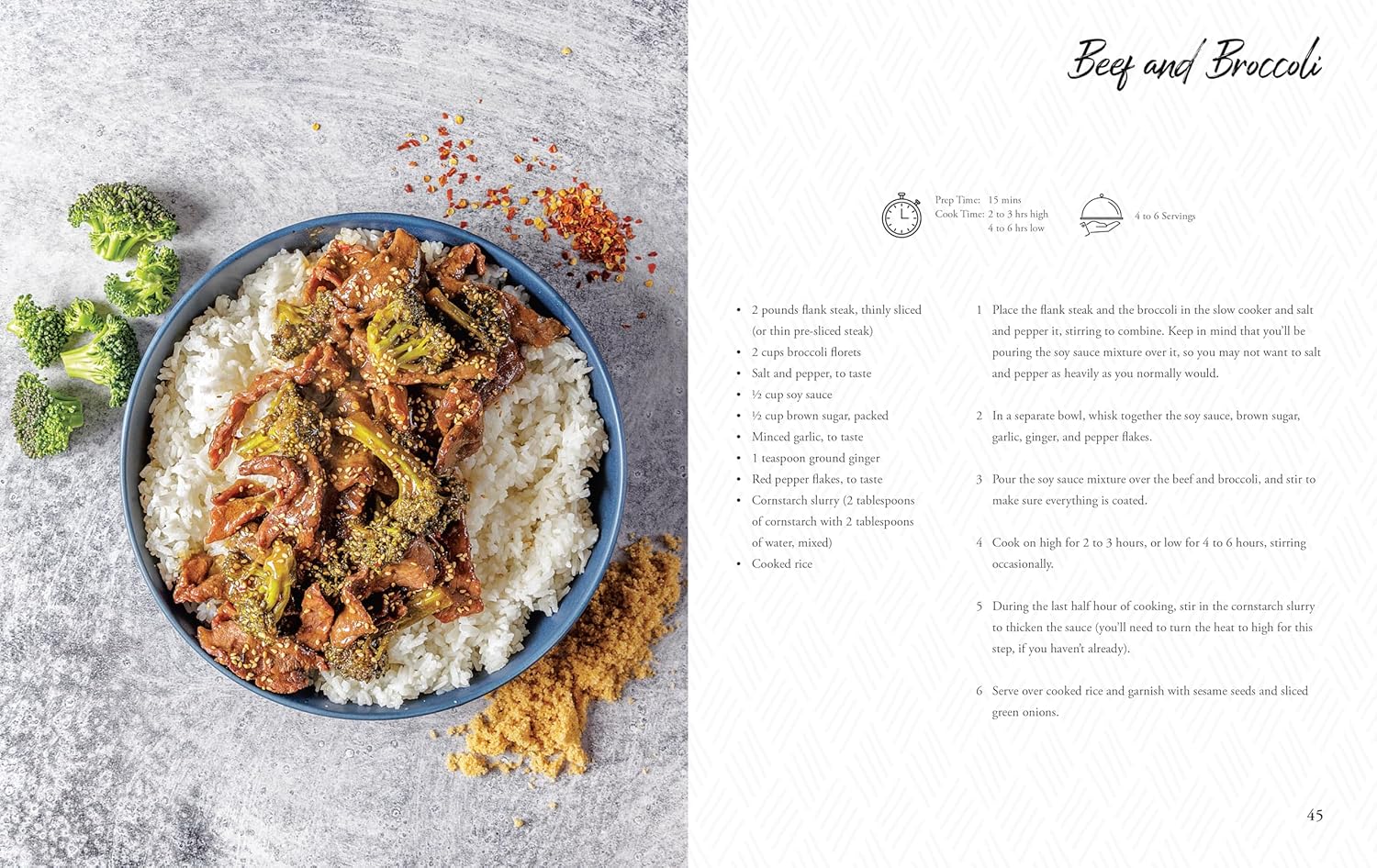 Beef and Broccoli

Prep Time: 15 mins
Cook Time: 2 to 3 hrs high
4 to 6 hrs low

4 to 6 Servings

• 2 pounds flank steak, thinly sliced (or thin pre-sliced steak)
• 2 cups broccoli florets
• Salt and pepper, to taste
• ½ cup soy sauce
• ½ cup brown sugar, packed
• Minced garlic, to taste
• 1 teaspoon ground ginger
• Red pepper flakes, to taste
• Cornstarch slurry (2 tablespoons of cornstarch with 2 tablespoons of water, mixed)
• Cooked rice

1 Place the flank steak and the broccoli in the slow cooker and salt and pepper it, stirring to combine. Keep in mind that you'll be pouring the soy sauce mixture over it, so you may not want to salt and pepper as heavily as you normally would.

2 In a separate bowl, whisk together the soy sauce, brown sugar, garlic, ginger, and pepper flakes.

3 Pour the soy sauce mixture over the beef and broccoli, and stir to make sure everything is coated.

4 Cook on high for 2 to 3 hours, or low for 4 to 6 hours, stirring occasionally.

5 During the last half hour of cooking, stir in the cornstarch slurry to thicken the sauce (you'll need to turn the heat to high for this step, if you haven't already).

6 Serve over cooked rice and garnish with sesame seeds and sliced green onions.

45